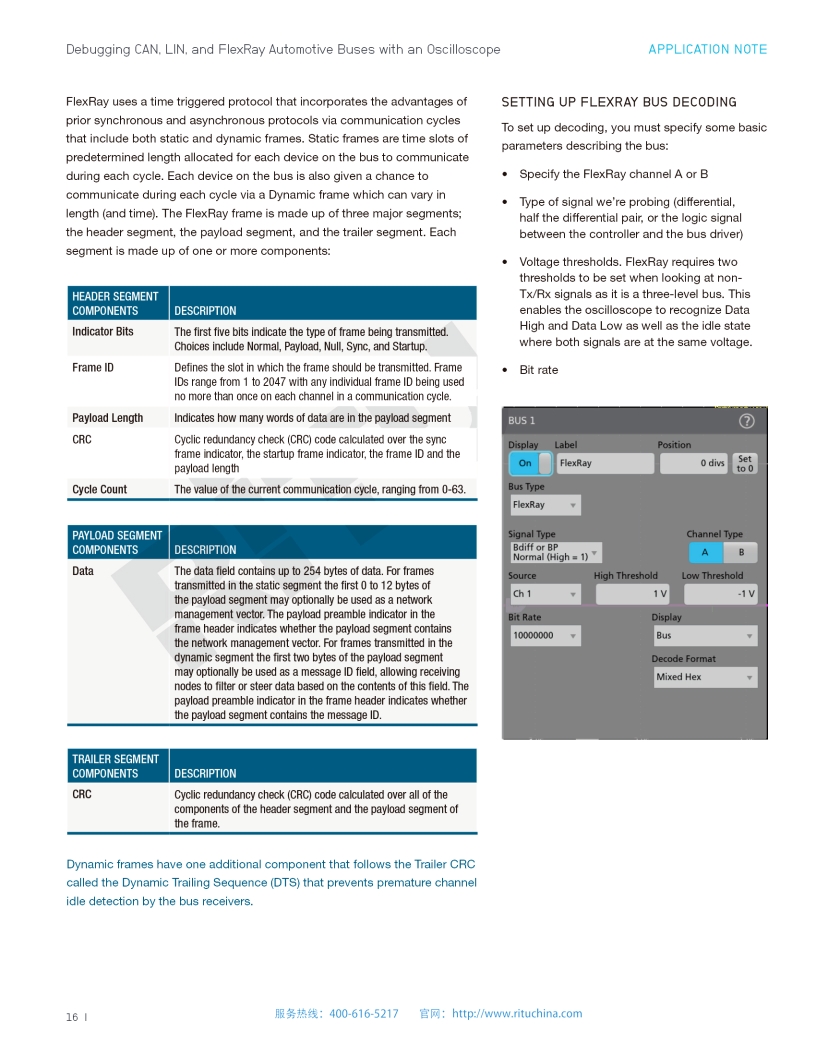 Debugging CAN, LIN, and FlexRay Automotive Buses with an Oscilloscope

APPLICATION NOTE

FlexRay uses a time triggered protocol that incorporates the advantages of prior synchronous and asynchronous protocols via communication cycles that include both static and dynamic frames. Static frames are time slots of predetermined length allocated for each device on the bus to communicate during each cycle. Each device on the bus is also given a chance to communicate during each cycle via a Dynamic frame which can vary in length (and time). The FlexRay frame is made up of three major segments; the header segment, the payload segment, and the trailer segment. Each segment is made up of one or more components:

| HEADER SEGMENT COMPONENTS | DESCRIPTION |
|---|---|
| Indicator Bits | The first five bits indicate the type of frame being transmitted. Choices include Normal, Payload, Null, Sync, and Startup. |
| Frame ID | Defines the slot in which the frame should be transmitted. Frame IDs range from 1 to 2047 with any individual frame ID being used no more than once on each channel in a communication cycle. |
| Payload Length | Indicates how many words of data are in the payload segment |
| CRC | Cyclic redundancy check (CRC) code calculated over the sync frame indicator, the startup frame indicator, the frame ID and the payload length |
| Cycle Count | The value of the current communication cycle, ranging from 0-63. |

| PAYLOAD SEGMENT COMPONENTS | DESCRIPTION |
|---|---|
| Data | The data field contains up to 254 bytes of data. For frames transmitted in the static segment the first 0 to 12 bytes of the payload segment may optionally be used as a network management vector. The payload preamble indicator in the frame header indicates whether the payload segment contains the network management vector. For frames transmitted in the dynamic segment the first two bytes of the payload segment may optionally be used as a message ID field, allowing receiving nodes to filter or steer data based on the contents of this field. The payload preamble indicator in the frame header indicates whether the payload segment contains the message ID. |

| TRAILER SEGMENT COMPONENTS | DESCRIPTION |
|---|---|
| CRC | Cyclic redundancy check (CRC) code calculated over all of the components of the header segment and the payload segment of the frame. |

Dynamic frames have one additional component that follows the Trailer CRC called the Dynamic Trailing Sequence (DTS) that prevents premature channel idle detection by the bus receivers.

SETTING UP FLEXRAY BUS DECODING

To set up decoding, you must specify some basic parameters describing the bus:

• Specify the FlexRay channel A or B

• Type of signal we're probing (differential, half the differential pair, or the logic signal between the controller and the bus driver)

• Voltage thresholds. FlexRay requires two thresholds to be set when looking at non-Tx/Rx signals as it is a three-level bus. This enables the oscilloscope to recognize Data High and Data Low as well as the idle state where both signals are at the same voltage.

• Bit rate

BUS 1 ?
Display Label Position
On FlexRay 0 divs Set to 0
Bus Type
FlexRay
Signal Type Channel Type
Bdiff or BP Normal (High = 1) A B
Source High Threshold Low Threshold
Ch 1 1 V -1 V
Bit Rate Display
10000000 Bus
Decode Format
Mixed Hex

16 |

服务热线：400-616-5217 官网：http://www.rituchina.com